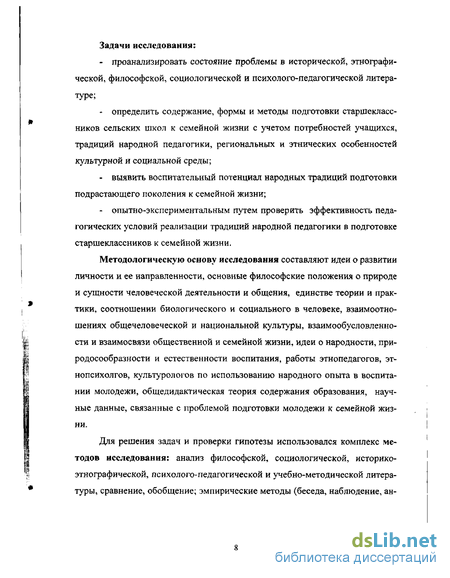 Задачи исследования:

- проанализировать состояние проблемы в исторической, этнографической, философской, социологической и психолого-педагогической литературе;

- определить содержание, формы и методы подготовки старшеклассников сельских школ к семейной жизни с учетом потребностей учащихся, традиций народной педагогики, региональных и этнических особенностей культурной и социальной среды;

- выявить воспитательный потенциал народных традиций подготовки подрастающего поколения к семейной жизни;

- опытно-экспериментальным путем проверить эффективность педагогических условий реализации традиций народной педагогики в подготовке старшеклассников к семейной жизни.

Методологическую основу исследования составляют идеи о развитии личности и ее направленности, основные философские положения о природе и сущности человеческой деятельности и общения, единстве теории и практики, соотношении биологического и социального в человеке, взаимоотношениях общечеловеческой и национальной культуры, взаимообусловленности и взаимосвязи общественной и семейной жизни, идеи о народности, природосообразности и естественности воспитания, работы этнопедагогов, этнопсихолгов, культурологов по использованию народного опыта в воспитании молодежи, общедидактическая теория содержания образования, научные данные, связанные с проблемой подготовки молодежи к семейной жизни.

Для решения задач и проверки гипотезы использовался комплекс методов исследования: анализ философской, социологической, историко-этнографической, психолого-педагогической и учебно-методической литературы, сравнение, обобщение; эмпирические методы (беседа, наблюдение, ан-

8

dsLib.net
библиотека диссертаций